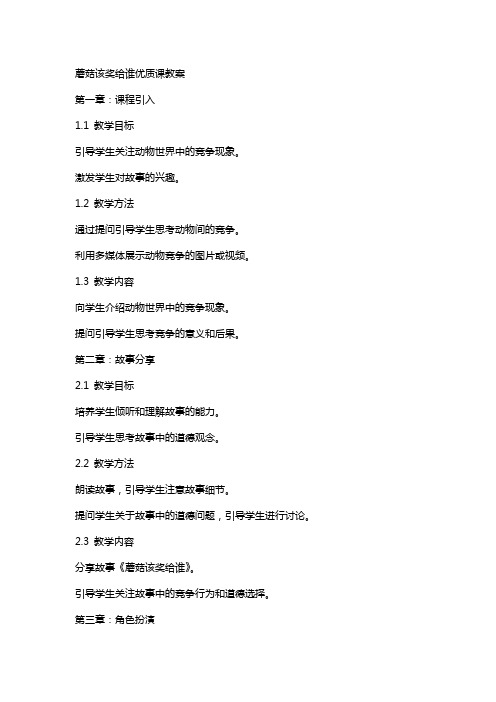 蘑菇该奖给谁优质课教案

第一章：课程引入

1.1 教学目标

引导学生关注动物世界中的竞争现象。

激发学生对故事的兴趣。

1.2 教学方法

通过提问引导学生思考动物间的竞争。

利用多媒体展示动物竞争的图片或视频。

1.3 教学内容

向学生介绍动物世界中的竞争现象。

提问引导学生思考竞争的意义和后果。

第二章：故事分享

2.1 教学目标

培养学生倾听和理解故事的能力。

引导学生思考故事中的道德观念。

2.2 教学方法

朗读故事，引导学生注意故事细节。

提问学生关于故事中的道德问题，引导学生进行讨论。

2.3 教学内容

分享故事《蘑菇该奖给谁》。

引导学生关注故事中的竞争行为和道德选择。

第三章：角色扮演